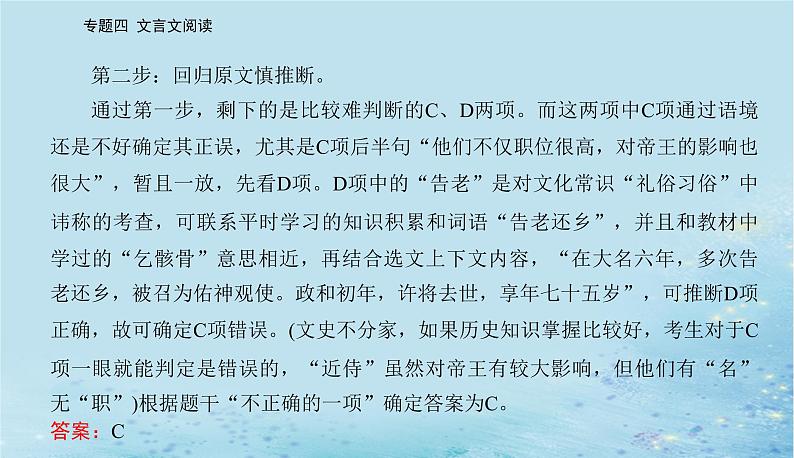 专题四 文言文阅读

第二步：回归原文慎推断。

通过第一步，剩下的是比较难判断的C、D两项。而这两项中C项通过语境还是不好确定其正误，尤其是C项后半句“他们不仅职位很高，对帝王的影响也很大”，暂且一放，先看D项。D项中的“告老”是对文化常识“礼俗习俗”中讳称的考查，可联系平时学习的知识积累和词语“告老还乡”，并且和教材中学过的“乞骸骨”意思相近，再结合选文上下文内容，“在大名六年，多次告老还乡，被召为佑神观使。政和初年，许将去世，享年七十五岁”，可推断D项正确，故可确定C项错误。(文史不分家，如果历史知识掌握比较好，考生对于C项一眼就能判定是错误的，“近侍”虽然对帝王有较大影响，但他们有“名”无“职”)根据题干“不正确的一项”确定答案为C。

答案：C